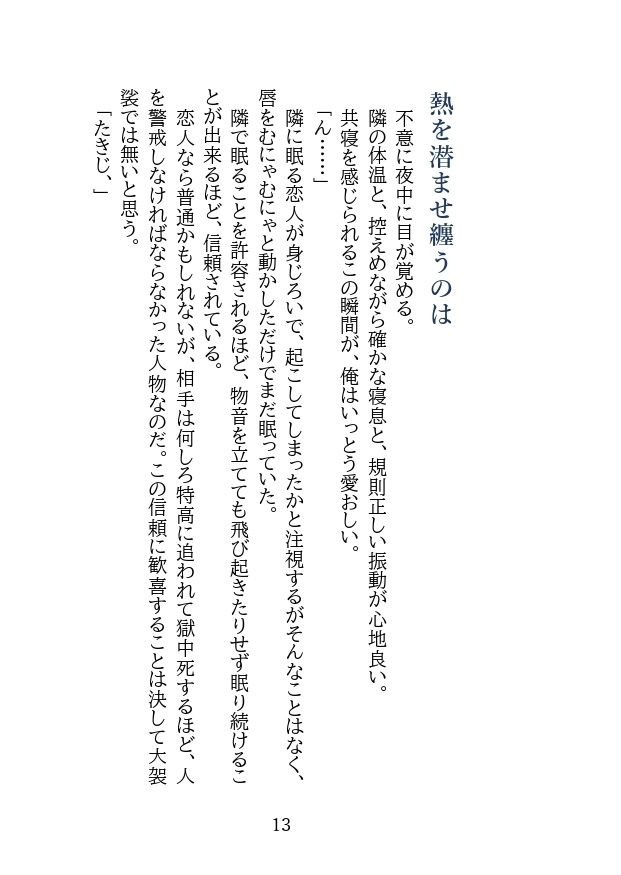 熱を潜ませ纏うのは

不意に夜中に目が覚める。
隣の体温と、控えめながら確かな寝息と、規則正しい振動が心地良い。
共寝を感じられるこの瞬間が、俺はいっとう愛おしい。
「ん……」
隣に眠る恋人が身じろいで、起こしてしまったかと注視するがそんなことはなく、唇をむにゃむにゃと動かしただけでまだ眠っていた。
隣で眠ることを許容されるほど、物音を立てても飛び起きたりせず眠り続けることが出来るほど、信頼されている。
恋人なら普通かもしれないが、相手は何しろ特高に追われて獄中死するほど、人を警戒しなければならなかった人物なのだ。この信頼に歓喜することは決して大袈裟では無いと思う。
「たきじ、」

13